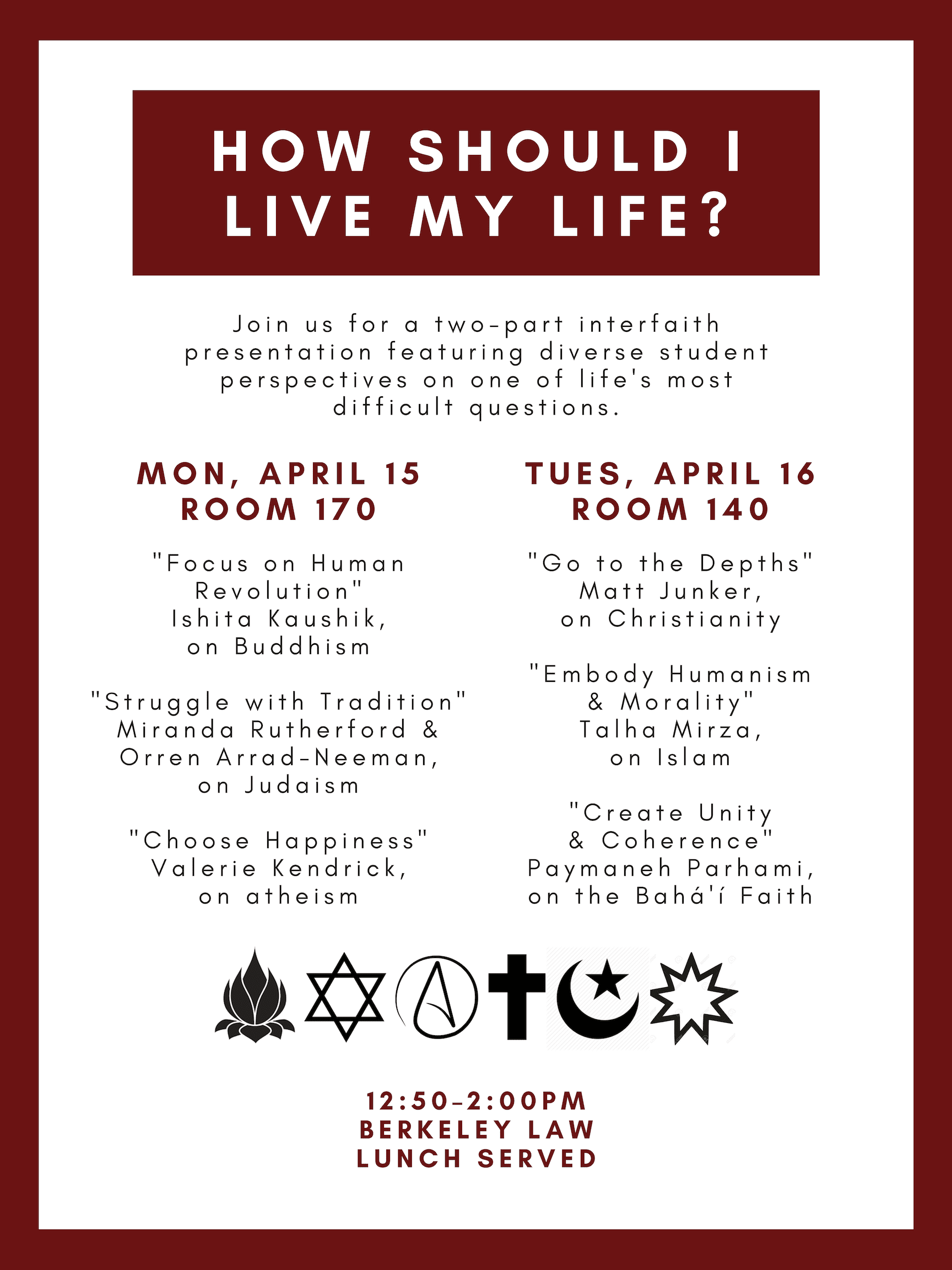 HOW SHOULD I LIVE MY LIFE?

Join us for a two-part interfaith presentation featuring diverse student perspectives on one of life's most difficult questions.

MON, APRIL 15
ROOM 170

"Focus on Human Revolution"
Ishita Kaushik,
on Buddhism

"Struggle with Tradition"
Miranda Rutherford &
Orren Arrad-Neeman,
on Judaism

"Choose Happiness"
Valerie Kendrick,
on atheism

TUES, APRIL 16
ROOM 140

"Go to the Depths"
Matt Junker,
on Christianity

"Embody Humanism & Morality"
Talha Mirza,
on Islam

"Create Unity & Coherence"
Paymaneh Parhami,
on the Bahá'í Faith

12:50-2:00PM
BERKELEY LAW
LUNCH SERVED